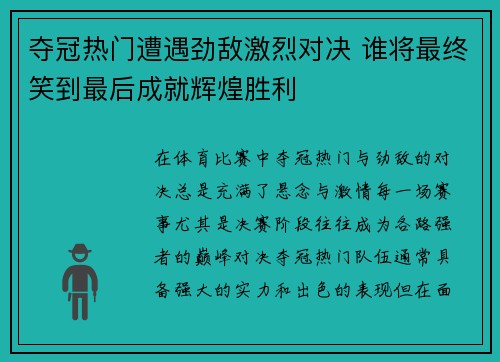 夺冠热门遭遇劲敌激烈对决 谁将最终笑到最后成就辉煌胜利

在体育比赛中夺冠热门与劲敌的对决总是充满了悬念与激情每一场赛事尤其是决赛阶段往往成为各路强者的巅峰对决夺冠热门队伍通常具备强大的实力和出色的表现但在面